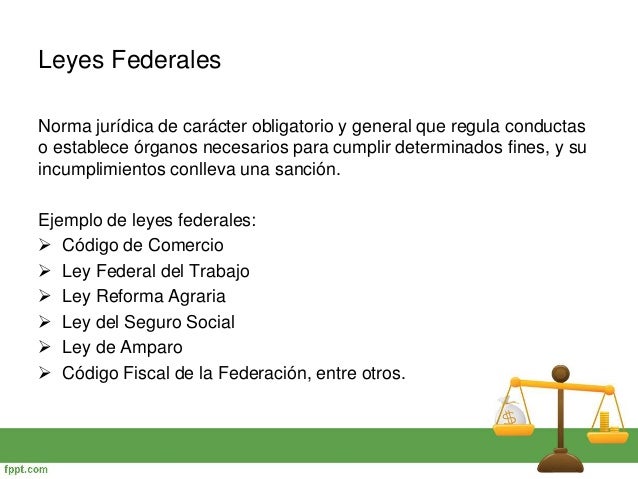 Leyes Federales

Norma jurídica de carácter obligatorio y general que regula conductas o establece órganos necesarios para cumplir determinados fines, y su incumplimientos conlleva una sanción.

Ejemplo de leyes federales:
➢ Código de Comercio
➢ Ley Federal del Trabajo
➢ Ley Reforma Agraria
➢ Ley del Seguro Social
➢ Ley de Amparo
➢ Código Fiscal de la Federación, entre otros.

$

fppt.com